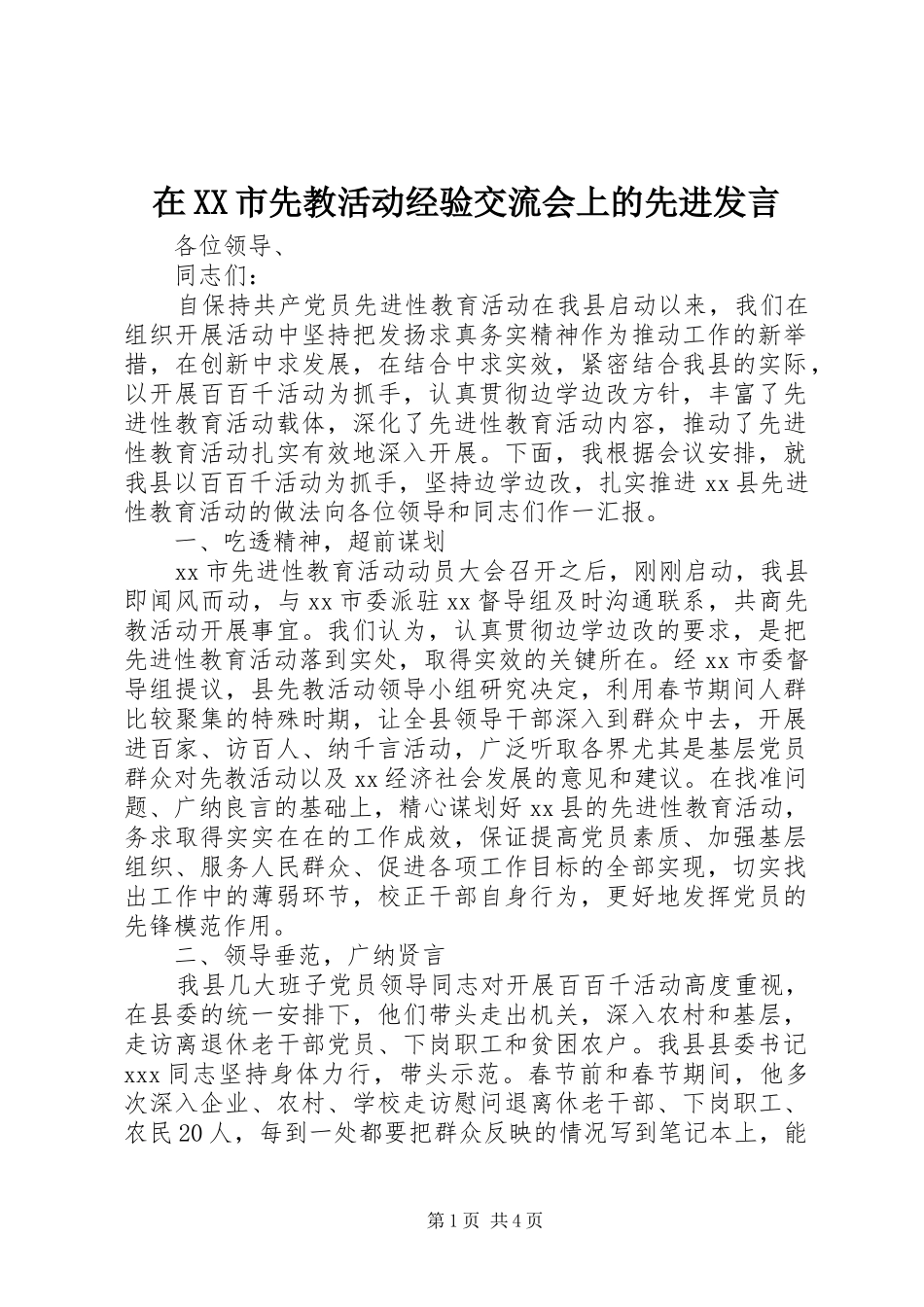 在XX市先教活动经验交流会上的先进发言

各位领导、

同志们：

自保持共产党员先进性教育活动在我县启动以来，我们在组织开展活动中坚持把发扬求真务实精神作为推动工作的新举措，在创新中求发展，在结合中求实效，紧密结合我县的实际，以开展百百千活动为抓手，认真贯彻边学边改方针，丰富了先进性教育活动载体，深化了先进性教育活动内容，推动了先进性教育活动扎实有效地深入开展。下面，我根据会议安排，就我县以百百千活动为抓手，坚持边学边改，扎实推进xx县先进性教育活动的做法向各位领导和同志们作一汇报。

一、吃透精神，超前谋划

xx市先进性教育活动动员大会召开之后，刚刚启动，我县即闻风而动，与xx市委派驻xx督导组及时沟通联系，共商先教活动开展事宜。我们认为，认真贯彻边学边改的要求，是把先进性教育活动落到实处，取得实效的关键所在。经xx市委督导组提议，县先教活动领导小组研究决定，利用春节期间人群比较聚集的特殊时期，让全县领导干部深入到群众中去，开展进百家、访百人、纳千言活动，广泛听取各界尤其是基层党员群众对先教活动以及xx经济社会发展的意见和建议。在找准问题、广纳良言的基础上，精心谋划好xx县的先进性教育活动，务求取得实实在在的工作成效，保证提高党员素质、加强基层组织、服务人民群众、促进各项工作目标的全部实现，切实找出工作中的薄弱环节，校正干部自身行为，更好地发挥党员的先锋模范作用。

二、领导垂范，广纳贤言

我县几大班子党员领导同志对开展百百千活动高度重视，在县委的统一安排下，他们带头走出机关，深入农村和基层，走访离退休老干部党员、下岗职工和贫困农户。我县县委书记xxx同志坚持身体力行，带头示范。春节前和春节期间，他多次深入企业、农村、学校走访慰问退离休老干部、下岗职工、农民20人，每到一处都要把群众反映的情况写到笔记本上，能

第1页 共4页